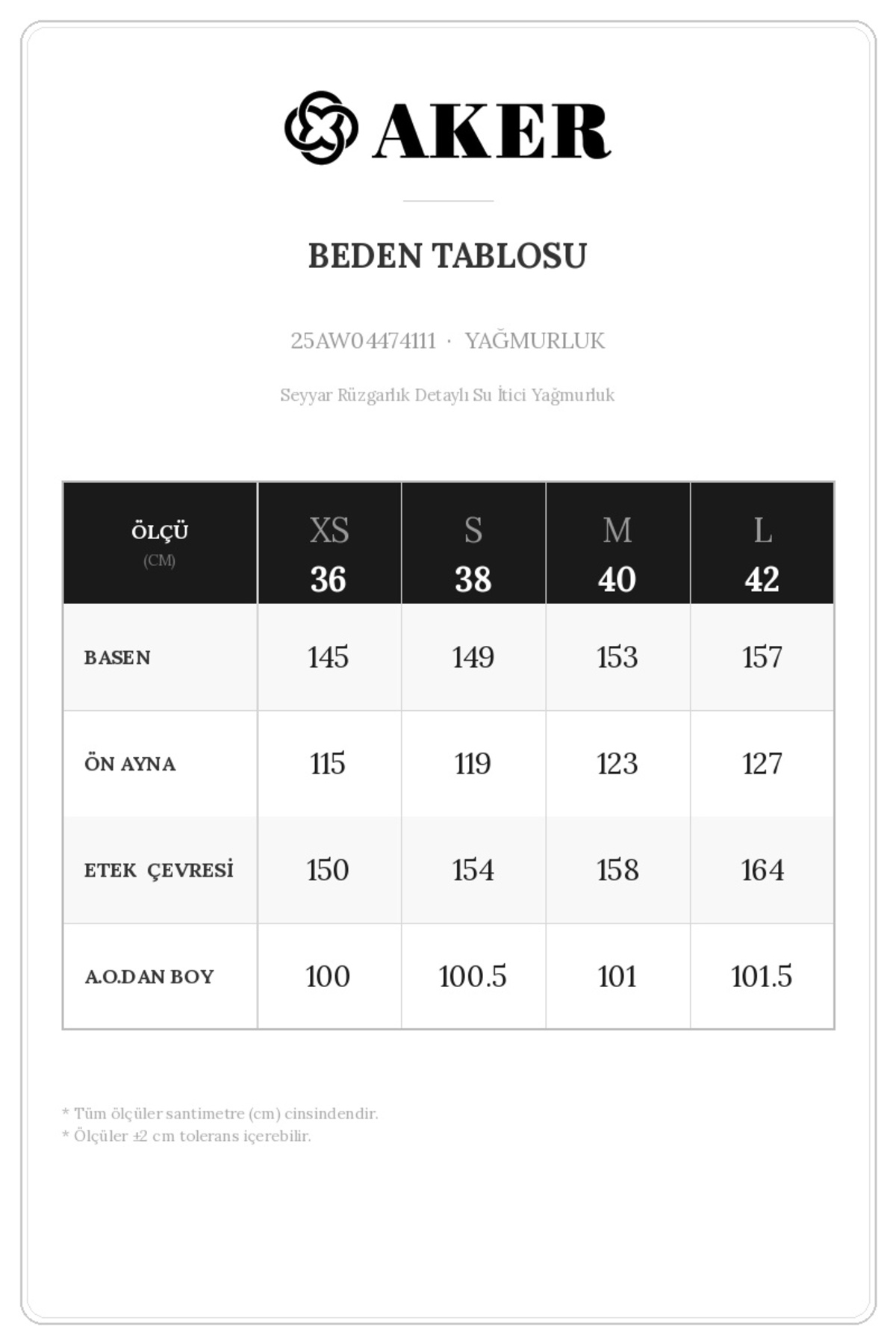 AKER

BEDEN TABLOSU

25AW04474111 · YAĞMURLUK

Seyyar Rüzgarlık Detaylı Su İtici Yağmurluk

| ÖLÇÜ (CM) | XS 36 | S 38 | M 40 | L 42 |
|---|---|---|---|---|
| BASEN | 145 | 149 | 153 | 157 |
| ÖN AYNA | 115 | 119 | 123 | 127 |
| ETEK ÇEVRESİ | 150 | 154 | 158 | 164 |
| A.O.DAN BOY | 100 | 100.5 | 101 | 101.5 |

* Tüm ölçüler santimetre (cm) cinsindendir.
* Ölçüler ±2 cm tolerans içerebilir.